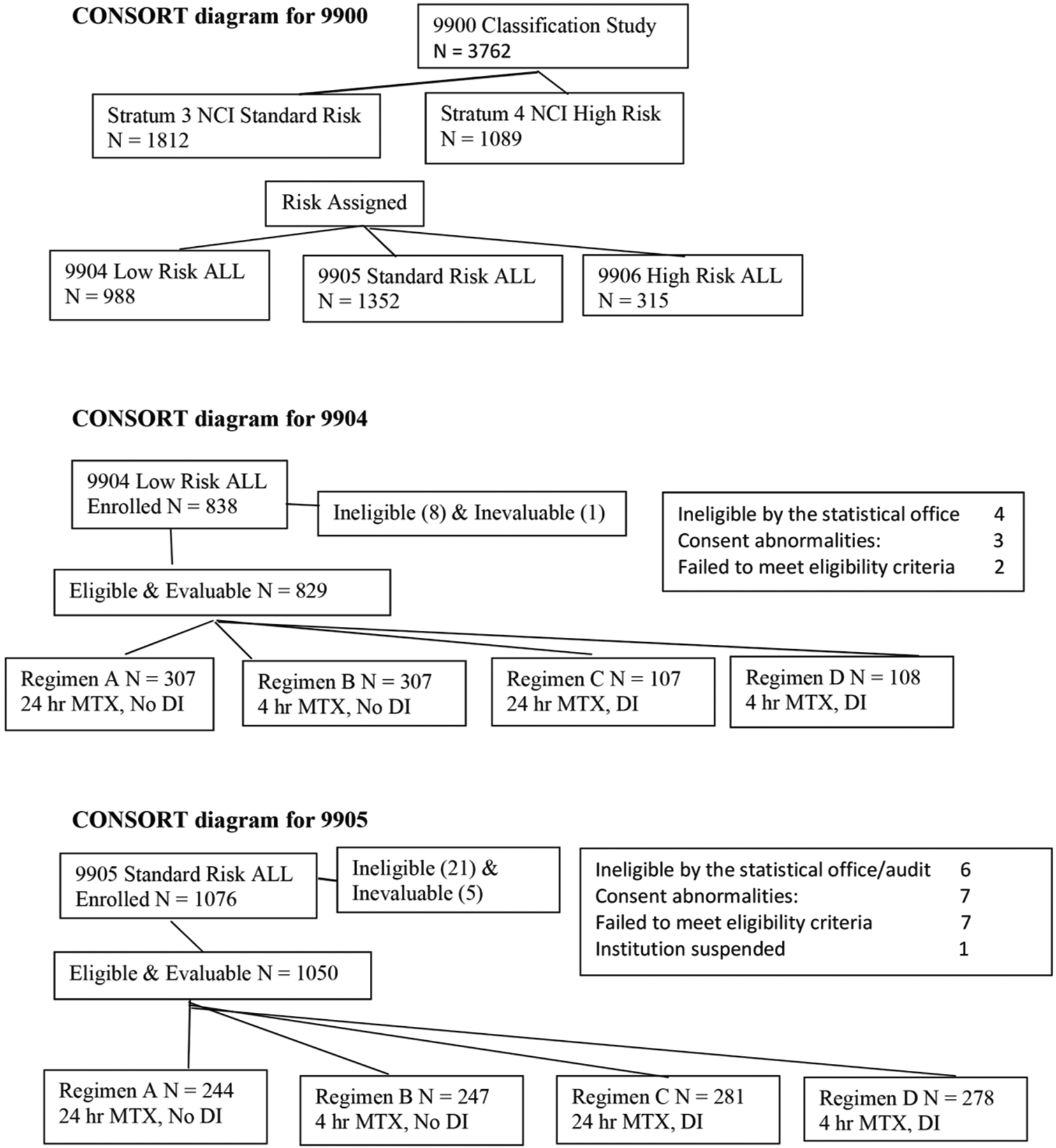 CONSORT diagram for 9900

9900 Classification Study
N = 3762

Stratum 3 NCI Standard Risk
N = 1812

Stratum 4 NCI High Risk
N = 1089

Risk Assigned

9904 Low Risk ALL
N = 988

9905 Standard Risk ALL
N = 1352

9906 High Risk ALL
N = 315

CONSORT diagram for 9904

9904 Low Risk ALL
Enrolled N = 838

Ineligible (8) & Inevaluable (1)

Ineligible by the statistical office 4
Consent abnormalities: 3
Failed to meet eligibility criteria 2

Eligible & Evaluable N = 829

Regimen A N = 307
24 hr MTX, No DI

Regimen B N = 307
4 hr MTX, No DI

Regimen C N = 107
24 hr MTX, DI

Regimen D N = 108
4 hr MTX, DI

CONSORT diagram for 9905

9905 Standard Risk ALL
Enrolled N = 1076

Ineligible (21) &
Inevaluable (5)

Ineligible by the statistical office/audit 6
Consent abnormalities: 7
Failed to meet eligibility criteria 7
Institution suspended 1

Eligible & Evaluable N = 1050

Regimen A N = 244
24 hr MTX, No DI

Regimen B N = 247
4 hr MTX, No DI

Regimen C N = 281
24 hr MTX, DI

Regimen D N = 278
4 hr MTX, DI